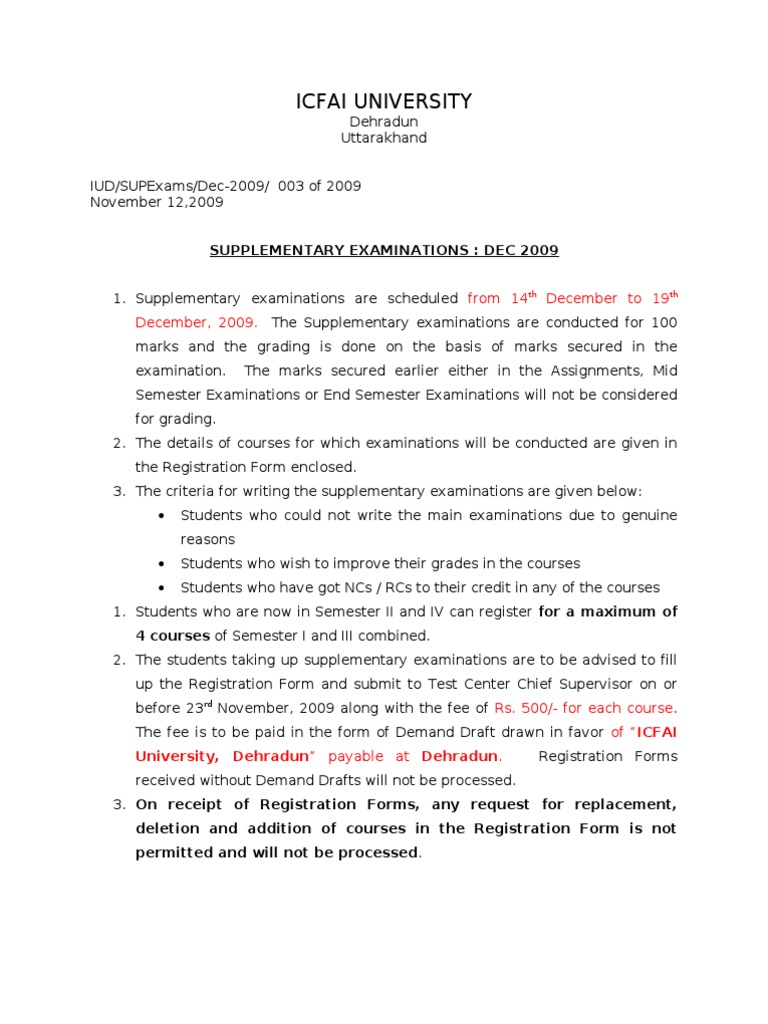 ICFAI UNIVERSITY
Dehradun
Uttarakhand

IUD/SUPExams/Dec-2009/ 003 of 2009
November 12,2009

SUPPLEMENTARY EXAMINATIONS : DEC 2009

1. Supplementary examinations are scheduled from 14$^{th}$ December to 19$^{th}$ December, 2009. The Supplementary examinations are conducted for 100 marks and the grading is done on the basis of marks secured in the examination. The marks secured earlier either in the Assignments, Mid Semester Examinations or End Semester Examinations will not be considered for grading.
2. The details of courses for which examinations will be conducted are given in the Registration Form enclosed.
3. The criteria for writing the supplementary examinations are given below:
• Students who could not write the main examinations due to genuine reasons
• Students who wish to improve their grades in the courses
• Students who have got NCs / RCs to their credit in any of the courses
1. Students who are now in Semester II and IV can register for a maximum of 4 courses of Semester I and III combined.
2. The students taking up supplementary examinations are to be advised to fill up the Registration Form and submit to Test Center Chief Supervisor on or before 23$^{rd}$ November, 2009 along with the fee of Rs. 500/- for each course. The fee is to be paid in the form of Demand Draft drawn in favor of "ICFAI University, Dehradun" payable at Dehradun. Registration Forms received without Demand Drafts will not be processed.
3. On receipt of Registration Forms, any request for replacement, deletion and addition of courses in the Registration Form is not permitted and will not be processed.